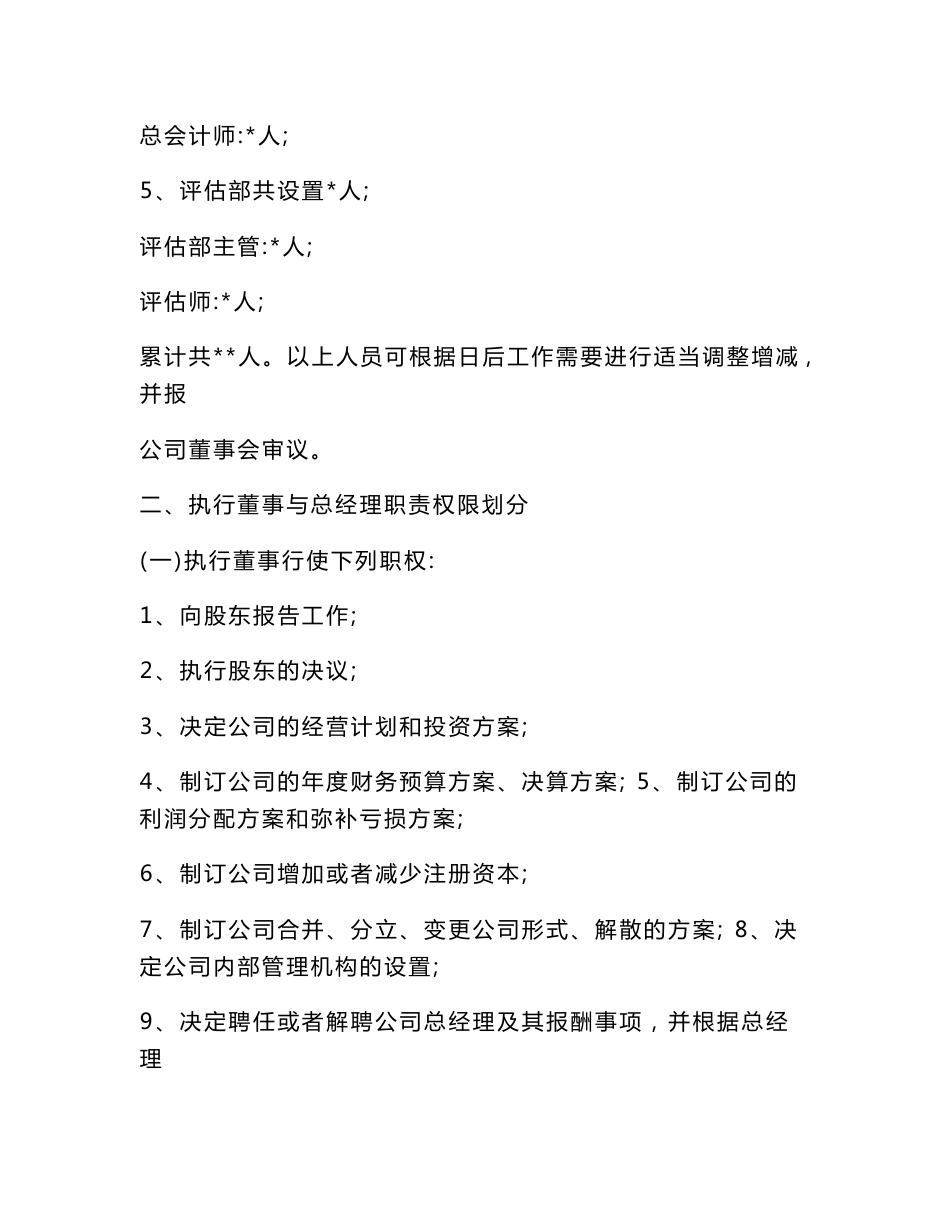 总会计师:*人;

5、评估部共设置*人;

评估部主管:*人;

评估师:*人;

累计共**人。以上人员可根据日后工作需要进行适当调整增减，并报

公司董事会审议。

二、执行董事与总经理职责权限划分

(一)执行董事行使下列职权:

1、向股东报告工作;

2、执行股东的决议;

3、决定公司的经营计划和投资方案;

4、制订公司的年度财务预算方案、决算方案; 5、制订公司的利润分配方案和弥补亏损方案;

6、制订公司增加或者减少注册资本;

7、制订公司合并、分立、变更公司形式、解散的方案; 8、决定公司内部管理机构的设置;

9、决定聘任或者解聘公司总经理及其报酬事项，并根据总经理